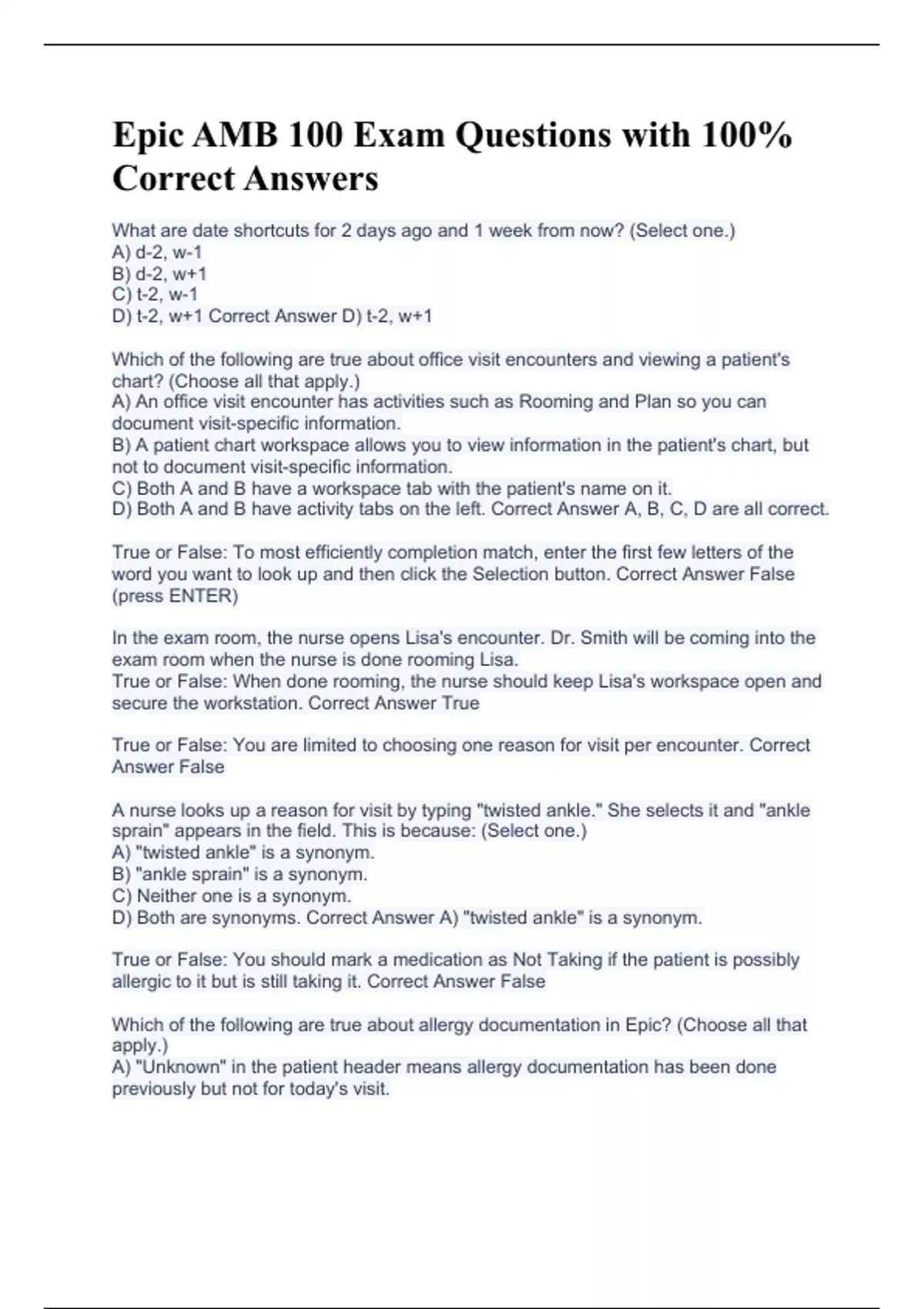 Epic AMB 100 Exam Questions with 100% Correct Answers

What are date shortcuts for 2 days ago and 1 week from now? (Select one.)
A) d-2, w-1
B) d-2, w+1
C) t-2, w-1
D) t-2, w+1 Correct Answer D) t-2, w+1

Which of the following are true about office visit encounters and viewing a patient's chart? (Choose all that apply.)
A) An office visit encounter has activities such as Rooming and Plan so you can document visit-specific information.
B) A patient chart workspace allows you to view information in the patient's chart, but not to document visit-specific information.
C) Both A and B have a workspace tab with the patient's name on it.
D) Both A and B have activity tabs on the left. Correct Answer A, B, C, D are all correct.

True or False: To most efficiently completion match, enter the first few letters of the word you want to look up and then click the Selection button. Correct Answer False (press ENTER)

In the exam room, the nurse opens Lisa's encounter. Dr. Smith will be coming into the exam room when the nurse is done rooming Lisa.
True or False: When done rooming, the nurse should keep Lisa's workspace open and secure the workstation. Correct Answer True

True or False: You are limited to choosing one reason for visit per encounter. Correct Answer False

A nurse looks up a reason for visit by typing "twisted ankle." She selects it and "ankle sprain" appears in the field. This is because: (Select one.)
A) "twisted ankle" is a synonym.
B) "ankle sprain" is a synonym.
C) Neither one is a synonym.
D) Both are synonyms. Correct Answer A) "twisted ankle" is a synonym.

True or False: You should mark a medication as Not Taking if the patient is possibly allergic to it but is still taking it. Correct Answer False

Which of the following are true about allergy documentation in Epic? (Choose all that apply.)
A) "Unknown" in the patient header means allergy documentation has been done previously but not for today's visit.